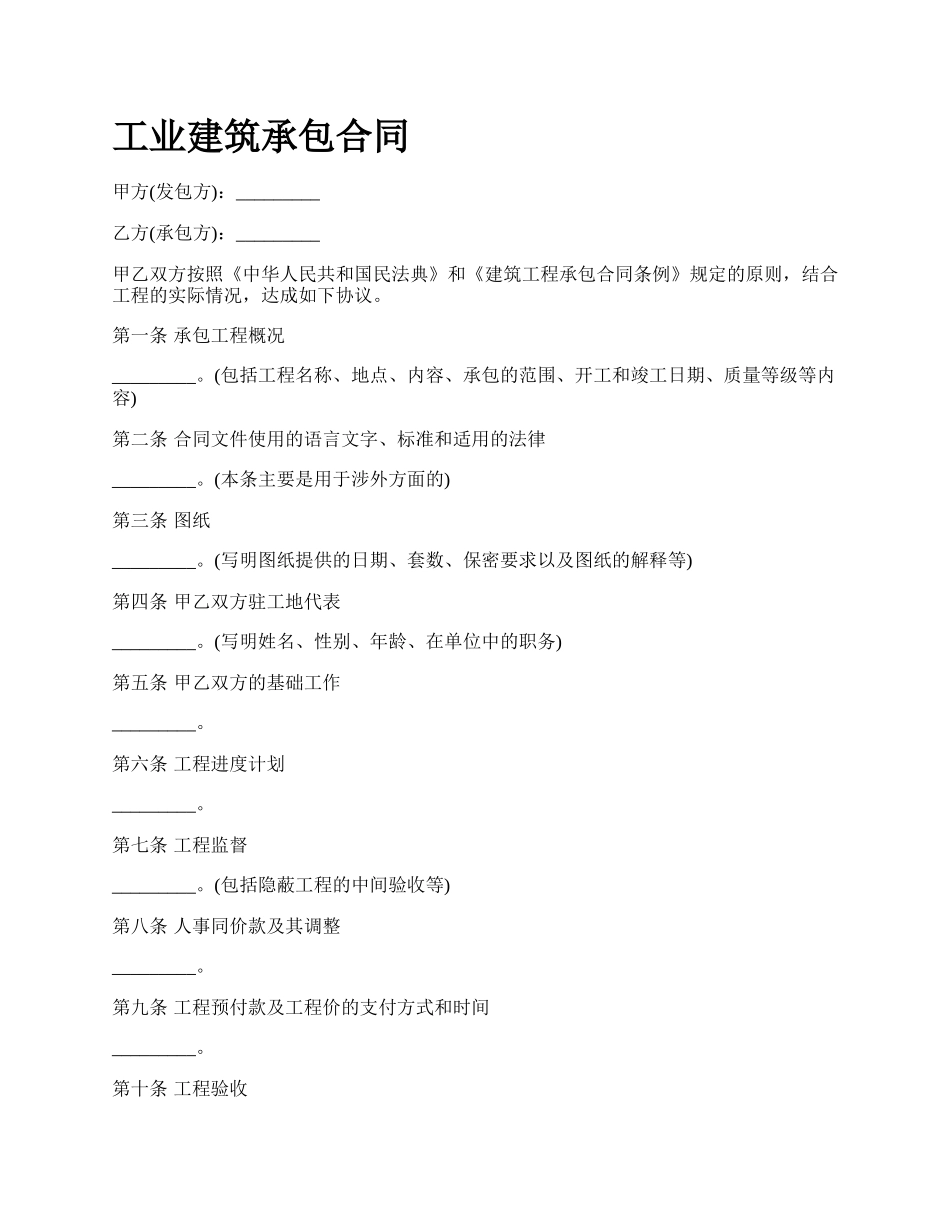 工业建筑承包合同

甲方(发包方)：_________

乙方(承包方)：_________

甲乙双方按照《中华人民共和国民法典》和《建筑工程承包合同条例》规定的原则，结合工程的实际情况，达成如下协议。

第一条 承包工程概况

_________。(包括工程名称、地点、内容、承包的范围、开工和竣工日期、质量等级等内容)

第二条 合同文件使用的语言文字、标准和适用的法律

_________。(本条主要是用于涉外方面的)

第三条 图纸

_________。(写明图纸提供的日期、套数、保密要求以及图纸的解释等)

第四条 甲乙双方驻工地代表

_________。(写明姓名、性别、年龄、在单位中的职务)

第五条 甲乙双方的基础工作

_________。

第六条 工程进度计划

_________。

第七条 工程监督

_________。(包括隐蔽工程的中间验收等)

第八条 人事同价款及其调整

_________。

第九条 工程预付款及工程价的支付方式和时间

_________。

第十条 工程验收